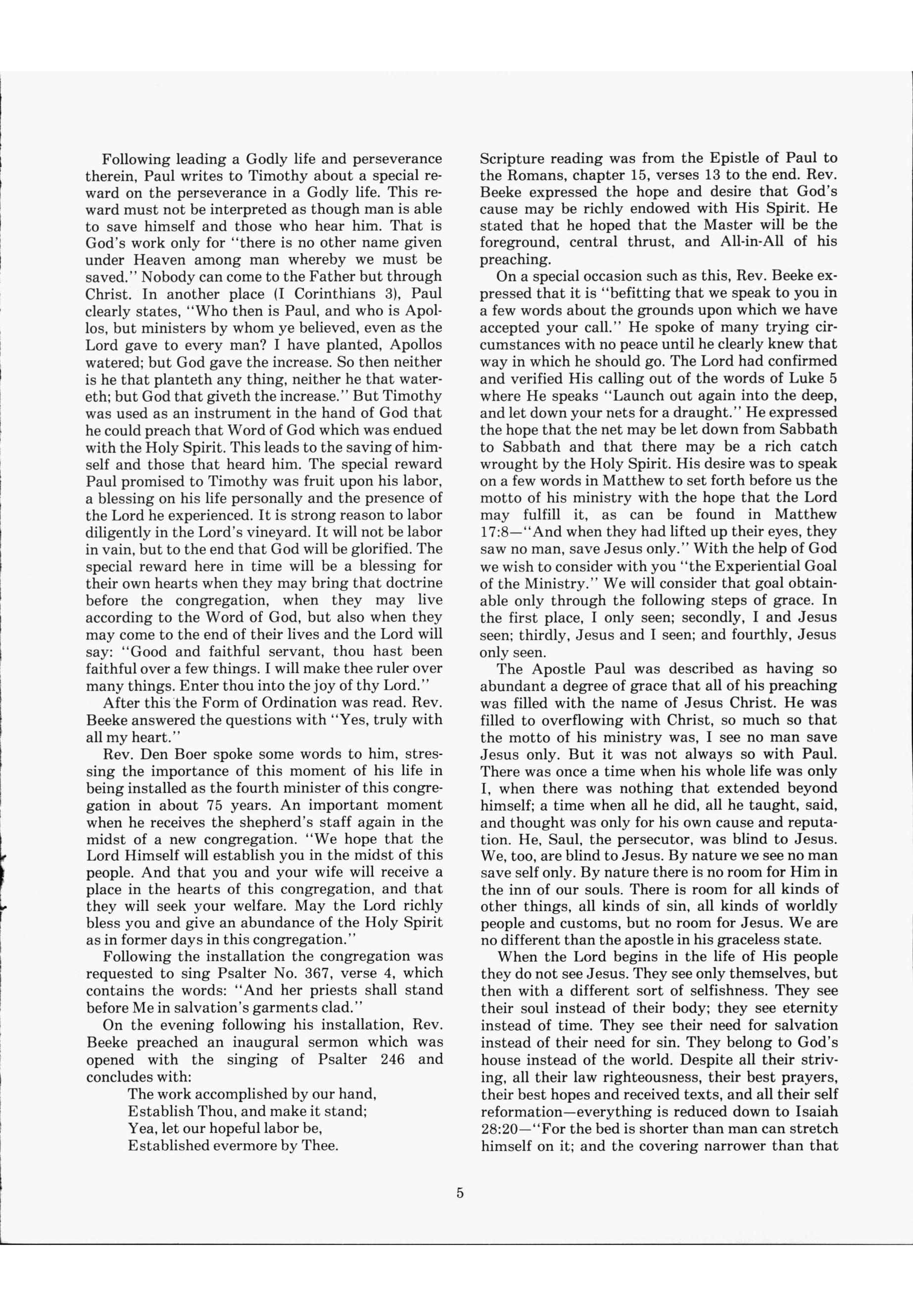 Following leading a Godly life and perseverance therein, Paul writes to Timothy about a special reward on the perseverance in a Godly life. This reward must not be interpreted as though man is able to save himself and those who hear him. That is God's work only for "there is no other name given under Heaven among man whereby we must be saved." Nobody can come to the Father but through Christ. In another place (I Corinthians 3), Paul clearly states, "Who then is Paul, and who is Apollos, but ministers by whom ye believed, even as the Lord gave to every man? I have planted, Apollos watered; but God gave the increase. So then neither is he that planteth any thing, neither he that watereth; but God that giveth the increase." But Timothy was used as an instrument in the hand of God that he could preach that Word of God which was endued with the Holy Spirit. This leads to the saving of himself and those that heard him. The special reward Paul promised to Timothy was fruit upon his labor, a blessing on his life personally and the presence of the Lord he experienced. It is strong reason to labor diligently in the Lord's vineyard. It will not be labor in vain, but to the end that God will be glorified. The special reward here in time will be a blessing for their own hearts when they may bring that doctrine before the congregation, when they may live according to the Word of God, but also when they may come to the end of their lives and the Lord will say: "Good and faithful servant, thou hast been faithful over a few things. I will make thee ruler over many things. Enter thou into the joy of thy Lord."

After this the Form of Ordination was read. Rev. Beeke answered the questions with "Yes, truly with all my heart."

Rev. Den Boer spoke some words to him, stressing the importance of this moment of his life in being installed as the fourth minister of this congregation in about 75 years. An important moment when he receives the shepherd's staff again in the midst of a new congregation. "We hope that the Lord Himself will establish you in the midst of this people. And that you and your wife will receive a place in the hearts of this congregation, and that they will seek your welfare. May the Lord richly bless you and give an abundance of the Holy Spirit as in former days in this congregation."

Following the installation the congregation was requested to sing Psalter No. 367, verse 4, which contains the words: "And her priests shall stand before Me in salvation's garments clad."

On the evening following his installation, Rev. Beeke preached an inaugural sermon which was opened with the singing of Psalter 246 and concludes with:

The work accomplished by our hand,
Establish Thou, and make it stand;
Yea, let our hopeful labor be,
Established evermore by Thee.

Scripture reading was from the Epistle of Paul to the Romans, chapter 15, verses 13 to the end. Rev. Beeke expressed the hope and desire that God's cause may be richly endowed with His Spirit. He stated that he hoped that the Master will be the foreground, central thrust, and All-in-All of his preaching.

On a special occasion such as this, Rev. Beeke expressed that it is "befitting that we speak to you in a few words about the grounds upon which we have accepted your call." He spoke of many trying circumstances with no peace until he clearly knew that way in which he should go. The Lord had confirmed and verified His calling out of the words of Luke 5 where He speaks "Launch out again into the deep, and let down your nets for a draught." He expressed the hope that the net may be let down from Sabbath to Sabbath and that there may be a rich catch wrought by the Holy Spirit. His desire was to speak on a few words in Matthew to set forth before us the motto of his ministry with the hope that the Lord may fulfill it, as can be found in Matthew 17:8—"And when they had lifted up their eyes, they saw no man, save Jesus only." With the help of God we wish to consider with you "the Experiential Goal of the Ministry." We will consider that goal obtainable only through the following steps of grace. In the first place, I only seen; secondly, I and Jesus seen; thirdly, Jesus and I seen; and fourthly, Jesus only seen.

The Apostle Paul was described as having so abundant a degree of grace that all of his preaching was filled with the name of Jesus Christ. He was filled to overflowing with Christ, so much so that the motto of his ministry was, I see no man save Jesus only. But it was not always so with Paul. There was once a time when his whole life was only I, when there was nothing that extended beyond himself; a time when all he did, all he taught, said, and thought was only for his own cause and reputation. He, Saul, the persecutor, was blind to Jesus. We, too, are blind to Jesus. By nature we see no man save self only. By nature there is no room for Him in the inn of our souls. There is room for all kinds of other things, all kinds of sin, all kinds of worldly people and customs, but no room for Jesus. We are no different than the apostle in his graceless state.

When the Lord begins in the life of His people they do not see Jesus. They see only themselves, but then with a different sort of selfishness. They see their soul instead of their body; they see eternity instead of time. They see their need for salvation instead of their need for sin. They belong to God's house instead of the world. Despite all their striving, all their law righteousness, their best prayers, their best hopes and received texts, and all their self reformation—everything is reduced down to Isaiah 28:20—"For the bed is shorter than man can stretch himself on it; and the covering narrower than that

5